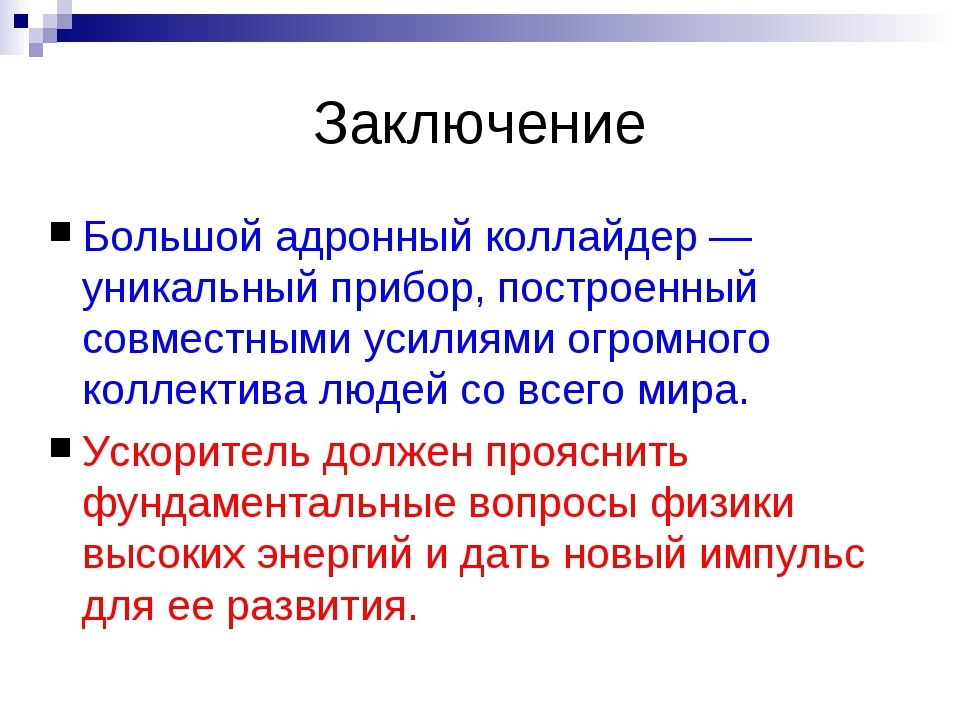 Заключение

Большой адронный коллайдер — уникальный прибор, построенный совместными усилиями огромного коллектива людей со всего мира.

Ускоритель должен прояснить фундаментальные вопросы физики высоких энергий и дать новый импульс для ее развития.